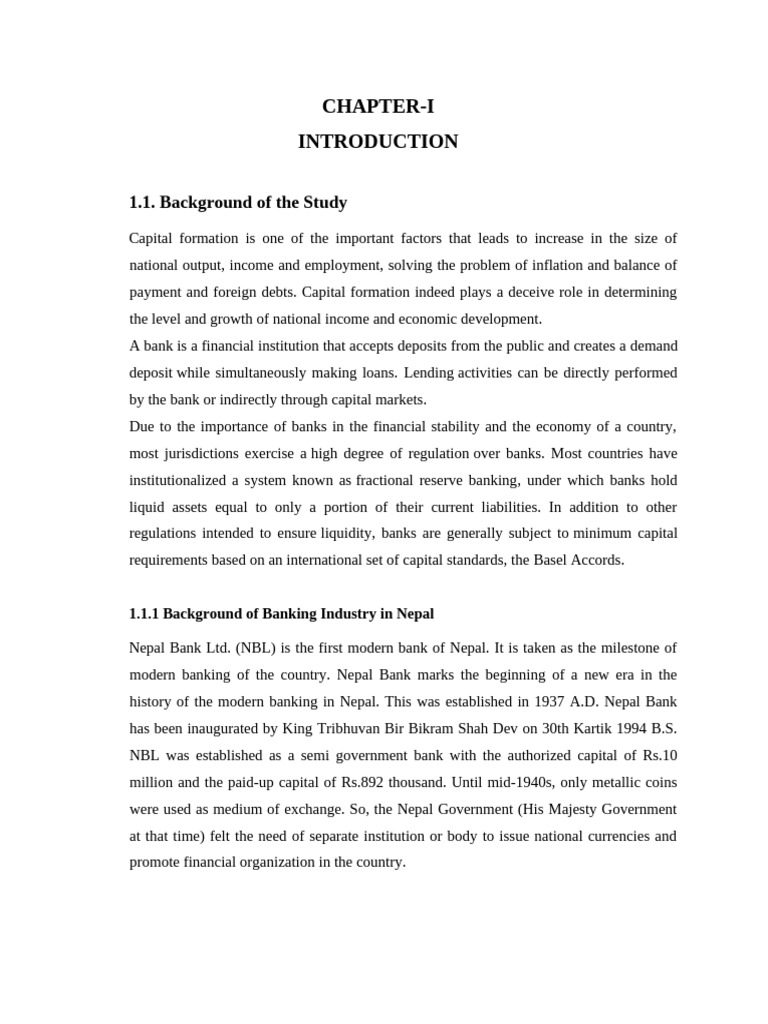 CHAPTER-I
INTRODUCTION

1.1. Background of the Study

Capital formation is one of the important factors that leads to increase in the size of national output, income and employment, solving the problem of inflation and balance of payment and foreign debts. Capital formation indeed plays a deceive role in determining the level and growth of national income and economic development.
A bank is a financial institution that accepts deposits from the public and creates a demand deposit while simultaneously making loans. Lending activities can be directly performed by the bank or indirectly through capital markets.
Due to the importance of banks in the financial stability and the economy of a country, most jurisdictions exercise a high degree of regulation over banks. Most countries have institutionalized a system known as fractional reserve banking, under which banks hold liquid assets equal to only a portion of their current liabilities. In addition to other regulations intended to ensure liquidity, banks are generally subject to minimum capital requirements based on an international set of capital standards, the Basel Accords.

1.1.1 Background of Banking Industry in Nepal

Nepal Bank Ltd. (NBL) is the first modern bank of Nepal. It is taken as the milestone of modern banking of the country. Nepal Bank marks the beginning of a new era in the history of the modern banking in Nepal. This was established in 1937 A.D. Nepal Bank has been inaugurated by King Tribhuvan Bir Bikram Shah Dev on 30th Kartik 1994 B.S. NBL was established as a semi government bank with the authorized capital of Rs.10 million and the paid-up capital of Rs.892 thousand. Until mid-1940s, only metallic coins were used as medium of exchange. So, the Nepal Government (His Majesty Government at that time) felt the need of separate institution or body to issue national currencies and promote financial organization in the country.